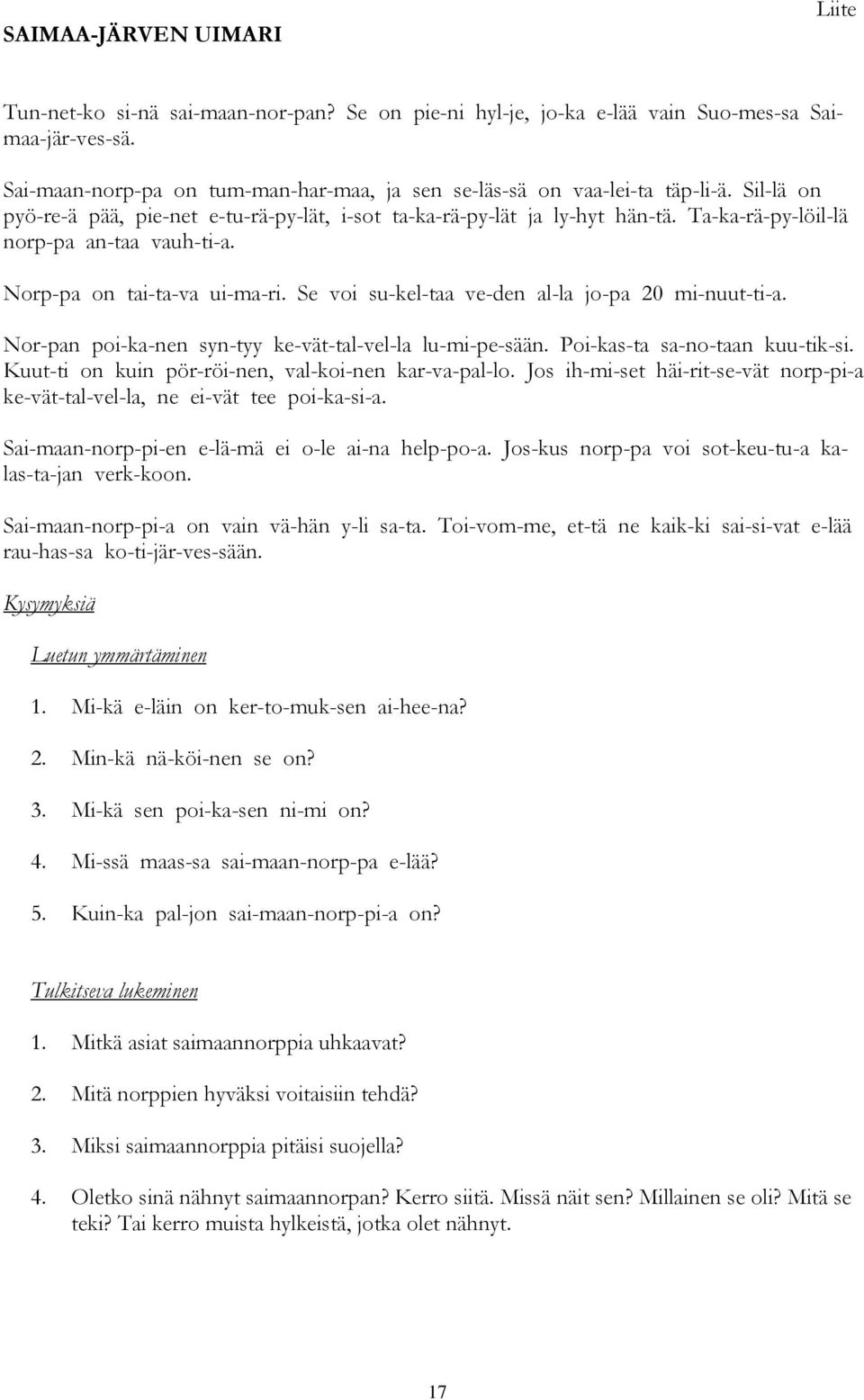 Liite

SAIMAA-JÄRVEN UIMARI

Tun-net-ko si-nä sai-maan-nor-pan? Se on pie-ni hyl-je, jo-ka e-lää vain Suo-mes-sa Sai-maa-jär-ves-sä.

Sai-maan-norp-pa on tum-man-har-maa, ja sen se-läs-sä on vaa-lei-ta täp-li-ä. Sil-lä on pyö-re-ä pää, pie-net e-tu-rä-py-lät, i-sot ta-ka-rä-py-lät ja ly-hyt hän-tä. Ta-ka-rä-py-löil-lä norp-pa an-taa vauh-ti-a.

Norp-pa on tai-ta-va ui-ma-ri. Se voi su-kel-taa ve-den al-la jo-pa 20 mi-nuut-ti-a.

Nor-pan poi-ka-nen syn-tyy ke-vät-tal-vel-la lu-mi-pe-sään. Poi-kas-ta sa-no-taan kuu-tik-si. Kuut-ti on kuin pör-röi-nen, val-koi-nen kar-va-pal-lo. Jos ih-mi-set häi-rit-se-vät norp-pi-a ke-vät-tal-vel-la, ne ei-vät tee poi-ka-si-a.

Sai-maan-norp-pi-en e-lä-mä ei o-le ai-na help-po-a. Jos-kus norp-pa voi sot-keu-tu-a ka-las-ta-jan verk-koon.

Sai-maan-norp-pi-a on vain vä-hän y-li sa-ta. Toi-vom-me, et-tä ne kaik-ki sai-si-vat e-lää rau-has-sa ko-ti-jär-ves-sään.

Kysymyksiä

Luetun ymmärtäminen

1. Mi-kä e-läin on ker-to-muk-sen ai-hee-na?

2. Min-kä nä-köi-nen se on?

3. Mi-kä sen poi-ka-sen ni-mi on?

4. Mi-ssä maas-sa sai-maan-norp-pa e-lää?

5. Kuin-ka pal-jon sai-maan-norp-pi-a on?

Tulkitseva lukeminen

1. Mitkä asiat saimaannorppia uhkaavat?

2. Mitä norppien hyväksi voitaisiin tehdä?

3. Miksi saimaannorppia pitäisi suojella?

4. Oletko sinä nähnyt saimaannorpan? Kerro siitä. Missä näit sen? Millainen se oli? Mitä se teki? Tai kerro muista hylkeistä, jotka olet nähnyt.

17